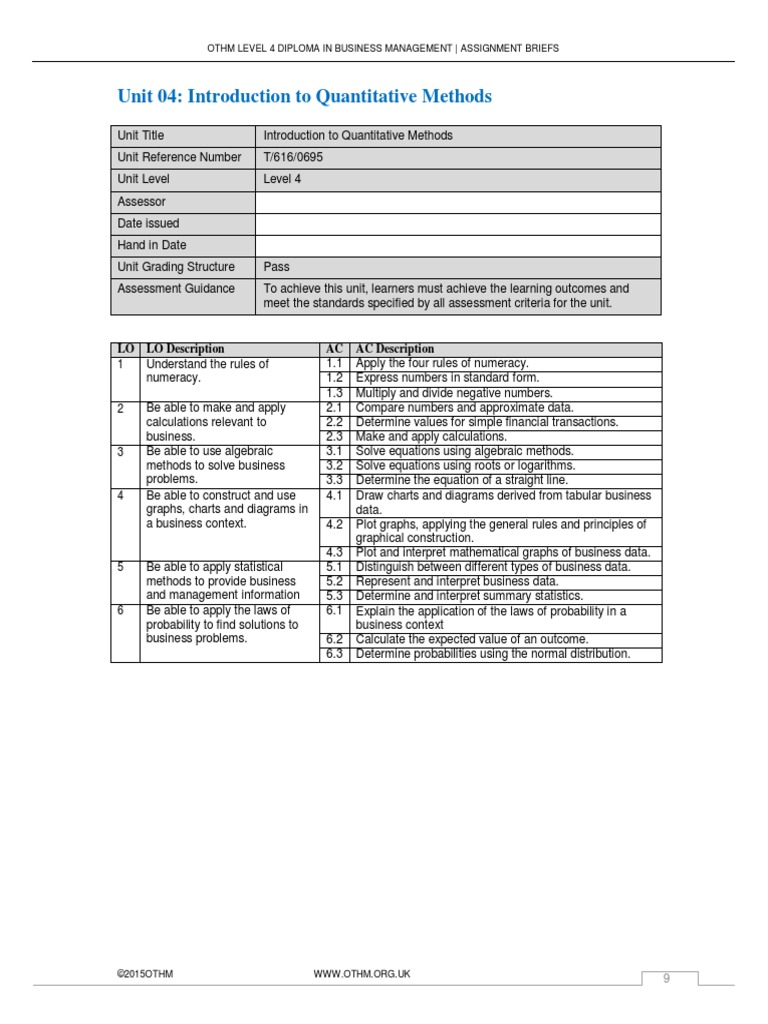 OTHM LEVEL 4 DIPLOMA IN BUSINESS MANAGEMENT | ASSIGNMENT BRIEFS

Unit 04: Introduction to Quantitative Methods

| Unit Title | Introduction to Quantitative Methods |
|---|---|
| Unit Reference Number | T/616/0695 |
| Unit Level | Level 4 |
| Assessor | |
| Date issued | |
| Hand in Date | |
| Unit Grading Structure | Pass |
| Assessment Guidance | To achieve this unit, learners must achieve the learning outcomes and meet the standards specified by all assessment criteria for the unit. |

| LO | LO Description | AC | AC Description |
|---|---|---|---|
| 1 | Understand the rules of numeracy. | 1.1 | Apply the four rules of numeracy. |
| | | 1.2 | Express numbers in standard form. |
| | | 1.3 | Multiply and divide negative numbers. |
| 2 | Be able to make and apply calculations relevant to business. | 2.1 | Compare numbers and approximate data. |
| | | 2.2 | Determine values for simple financial transactions. |
| | | 2.3 | Make and apply calculations. |
| 3 | Be able to use algebraic methods to solve business problems. | 3.1 | Solve equations using algebraic methods. |
| | | 3.2 | Solve equations using roots or logarithms. |
| | | 3.3 | Determine the equation of a straight line. |
| 4 | Be able to construct and use graphs, charts and diagrams in a business context. | 4.1 | Draw charts and diagrams derived from tabular business data. |
| | | 4.2 | Plot graphs, applying the general rules and principles of graphical construction. |
| | | 4.3 | Plot and interpret mathematical graphs of business data. |
| 5 | Be able to apply statistical methods to provide business and management information | 5.1 | Distinguish between different types of business data. |
| | | 5.2 | Represent and interpret business data. |
| | | 5.3 | Determine and interpret summary statistics. |
| 6 | Be able to apply the laws of probability to find solutions to business problems. | 6.1 | Explain the application of the laws of probability in a business context |
| | | 6.2 | Calculate the expected value of an outcome. |
| | | 6.3 | Determine probabilities using the normal distribution. |

©2015OTHM WWW.OTHM.ORG.UK 9